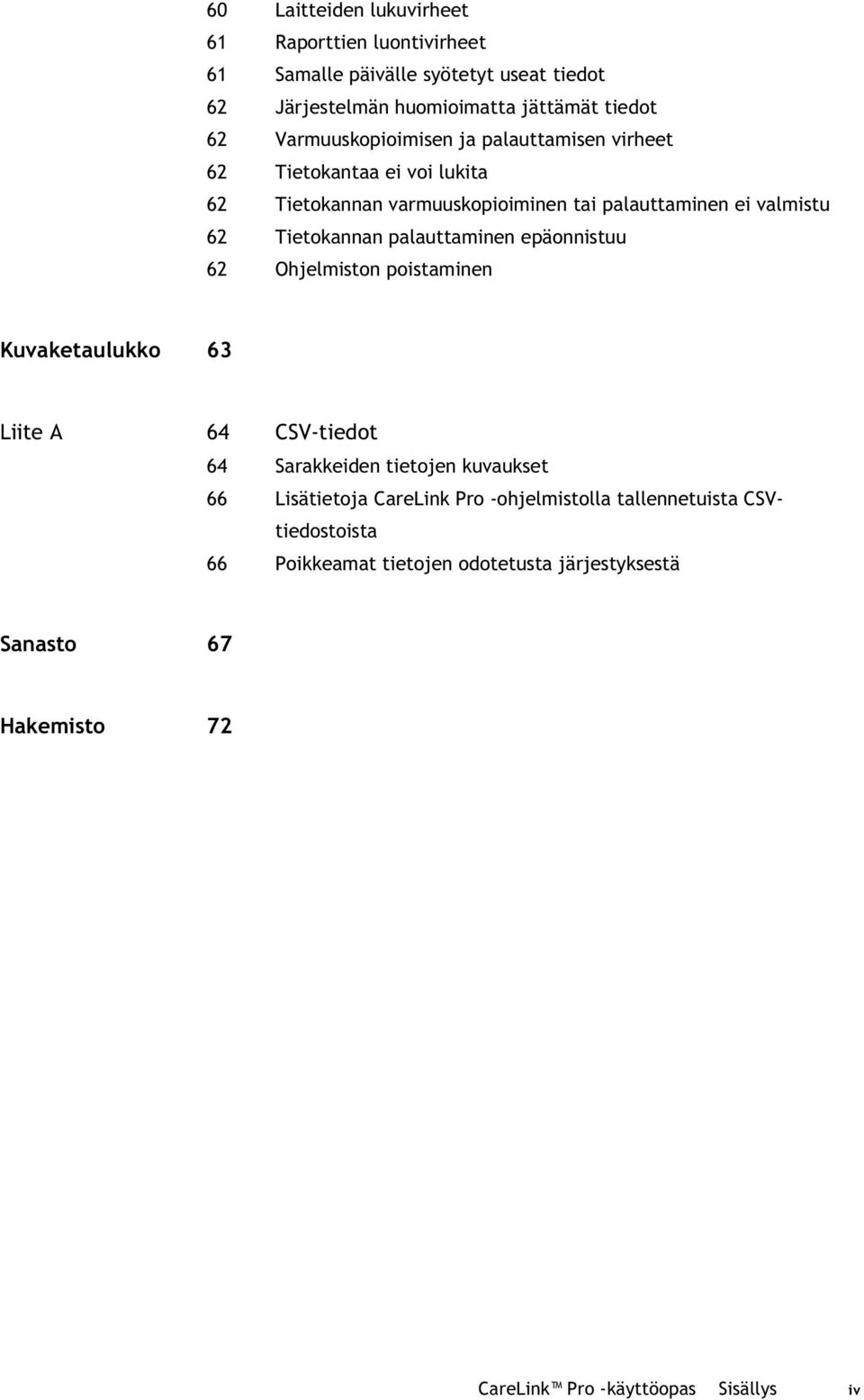 60 Laitteiden lukuvirheet
61 Raporttien luontivirheet
61 Samalle päivälle syötetyt useat tiedot
62 Järjestelmän huomioimatta jättämät tiedot
62 Varmuuskopioimisen ja palauttamisen virheet
62 Tietokantaa ei voi lukita
62 Tietokannan varmuuskopioiminen tai palauttaminen ei valmistu
62 Tietokannan palauttaminen epäonnistuu
62 Ohjelmiston poistaminen

Kuvaketaulukko 63

Liite A 64 CSV-tiedot
64 Sarakkeiden tietojen kuvaukset
66 Lisätietoja CareLink Pro -ohjelmistolla tallennetuista CSV-tiedostoista
66 Poikkeamat tietojen odotetusta järjestyksestä

Sanasto 67

Hakemisto 72

CareLink™ Pro -käyttöopas Sisällys iv